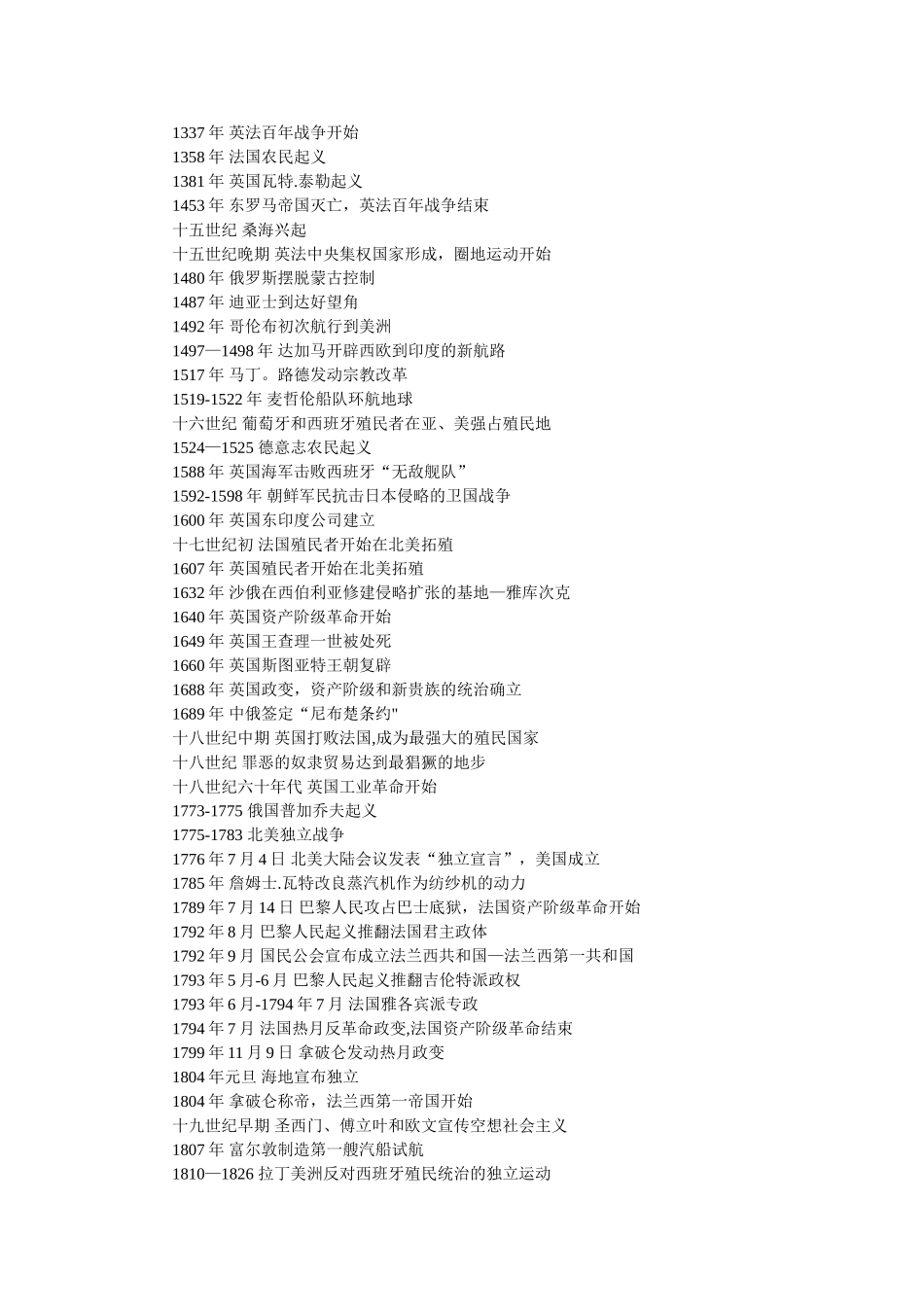 1337 年 英法百年战争开始
1358 年 法国农民起义
1381 年 英国瓦特.泰勒起义
1453 年 东罗马帝国灭亡，英法百年战争结束
十五世纪 桑海兴起
十五世纪晚期 英法中央集权国家形成，圈地运动开始
1480 年 俄罗斯摆脱蒙古控制
1487 年 迪亚士到达好望角
1492 年 哥伦布初次航行到美洲
1497—1498 年 达加马开辟西欧到印度的新航路
1517 年 马丁。路德发动宗教改革
1519-1522 年 麦哲伦船队环航地球
十六世纪 葡萄牙和西班牙殖民者在亚、美强占殖民地
1524—1525 德意志农民起义
1588 年 英国海军击败西班牙“无敌舰队”
1592-1598 年 朝鲜军民抗击日本侵略的卫国战争
1600 年 英国东印度公司建立
十七世纪初 法国殖民者开始在北美拓殖
1607 年 英国殖民者开始在北美拓殖
1632 年 沙俄在西伯利亚修建侵略扩张的基地—雅库次克
1640 年 英国资产阶级革命开始
1649 年 英国王查理一世被处死
1660 年 英国斯图亚特王朝复辟
1688 年 英国政变，资产阶级和新贵族的统治确立
1689 年 中俄签定“尼布楚条约"
十八世纪中期 英国打败法国,成为最强大的殖民国家
十八世纪 罪恶的奴隶贸易达到最猖獗的地步
十八世纪六十年代 英国工业革命开始
1773-1775 俄国普加乔夫起义
1775-1783 北美独立战争
1776 年 7 月 4 日 北美大陆会议发表“独立宣言”，美国成立
1785 年 詹姆士.瓦特改良蒸汽机作为纺纱机的动力
1789 年 7 月 14 日 巴黎人民攻占巴士底狱，法国资产阶级革命开始
1792 年 8 月 巴黎人民起义推翻法国君主政体
1792 年 9 月 国民公会宣布成立法兰西共和国—法兰西第一共和国
1793 年 5 月-6 月 巴黎人民起义推翻吉伦特派政权
1793 年 6 月-1794 年 7 月 法国雅各宾派专政
1794 年 7 月 法国热月反革命政变,法国资产阶级革命结束
1799 年 11 月 9 日 拿破仑发动热月政变
1804 年元旦 海地宣布独立
1804 年 拿破仑称帝，法兰西第一帝国开始
十九世纪早期 圣西门、傅立叶和欧文宣传空想社会主义
1807 年 富尔敦制造第一艘汽船试航
1810—1826 拉丁美洲反对西班牙殖民统治的独立运动